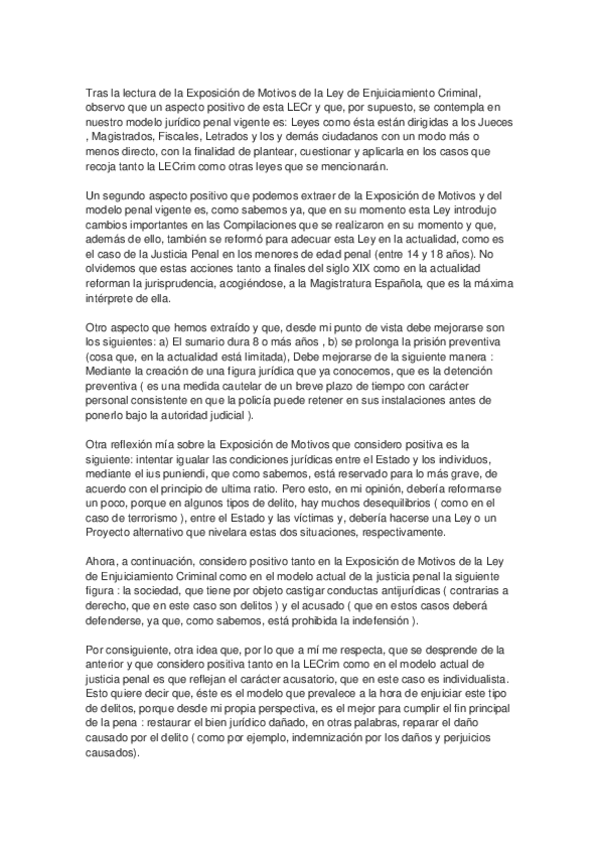 Tras la lectura de la Exposición de Motivos de la Ley de Enjuiciamiento Criminal, observo que un aspecto positivo de esta LECr y que, por supuesto, se contempla en nuestro modelo jurídico penal vigente es: Leyes como ésta están dirigidas a los Jueces , Magistrados, Fiscales, Letrados y los y demás ciudadanos con un modo más o menos directo, con la finalidad de plantear, cuestionar y aplicarla en los casos que recoja tanto la LECrim como otras leyes que se mencionarán.

Un segundo aspecto positivo que podemos extraer de la Exposición de Motivos y del modelo penal vigente es, como sabemos ya, que en su momento esta Ley introdujo cambios importantes en las Compilaciones que se realizaron en su momento y que, además de ello, también se reformó para adecuar esta Ley en la actualidad, como es el caso de la Justicia Penal en los menores de edad penal (entre 14 y 18 años). No olvidemos que estas acciones tanto a finales del siglo XIX como en la actualidad reforman la jurisprudencia, acogiéndose, a la Magistratura Española, que es la máxima intérprete de ella.

Otro aspecto que hemos extraído y que, desde mi punto de vista debe mejorarse son los siguientes: a) El sumario dura 8 o más años , b) se prolonga la prisión preventiva (cosa que, en la actualidad está limitada), Debe mejorarse de la siguiente manera : Mediante la creación de una figura jurídica que ya conocemos, que es la detención preventiva ( es una medida cautelar de un breve plazo de tiempo con carácter personal consistente en que la policía puede retener en sus instalaciones antes de ponerlo bajo la autoridad judicial ).

Otra reflexión mía sobre la Exposición de Motivos que considero positiva es la siguiente: intentar igualar las condiciones jurídicas entre el Estado y los individuos, mediante el ius puniendi, que como sabemos, está reservado para lo más grave, de acuerdo con el principio de ultima ratio. Pero esto, en mi opinión, debería reformarse un poco, porque en algunos tipos de delito, hay muchos desequilibrios ( como en el caso de terrorismo ), entre el Estado y las víctimas y, debería hacerse una Ley o un Proyecto alternativo que nivelara estas dos situaciones, respectivamente.

Ahora, a continuación, considero positivo tanto en la Exposición de Motivos de la Ley de Enjuiciamiento Criminal como en el modelo actual de la justicia penal la siguiente figura : la sociedad, que tiene por objeto castigar conductas antijurídicas ( contrarias a derecho, que en este caso son delitos ) y el acusado ( que en estos casos deberá defenderse, ya que, como sabemos, está prohibida la indefensión ).

Por consiguiente, otra idea que, por lo que a mí me respecta, que se desprende de la anterior y que considero positiva tanto en la LECrim como en el modelo actual de justicia penal es que reflejan el carácter acusatorio, que en este caso es individualista. Esto quiere decir que, éste es el modelo que prevalece a la hora de enjuiciar este tipo de delitos, porque desde mi propia perspectiva, es el mejor para cumplir el fin principal de la pena : restaurar el bien jurídico dañado, en otras palabras, reparar el daño causado por el delito ( como por ejemplo, indemnización por los daños y perjuicios causados).